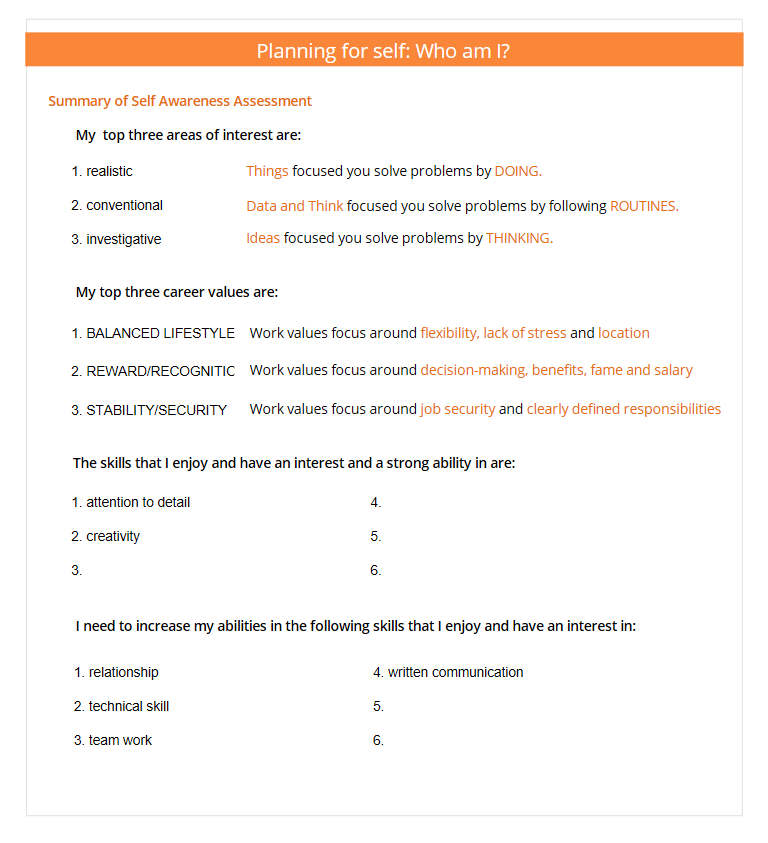 Planning for self: Who am I?

Summary of Self Awareness Assessment

My top three areas of interest are:

1. realistic Things focused you solve problems by DOING.

2. conventional Data and Think focused you solve problems by following ROUTINES.

3. investigative Ideas focused you solve problems by THINKING.

My top three career values are:

1. BALANCED LIFESTYLE Work values focus around flexibility, lack of stress and location

2. REWARD/RECOGNITIC Work values focus around decision-making, benefits, fame and salary

3. STABILITY/SECURITY Work values focus around job security and clearly defined responsibilities

The skills that I enjoy and have an interest and a strong ability in are:

1. attention to detail

2. creativity

3.

4.

5.

6.

I need to increase my abilities in the following skills that I enjoy and have an interest in:

1. relationship

2. technical skill

3. team work

4. written communication

5.

6.